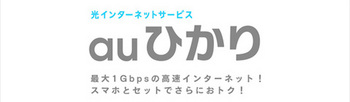 光インターネットサービス

auひかり

最大1Gbpsの高速インターネット！
スマホとセットでさらにおトク！